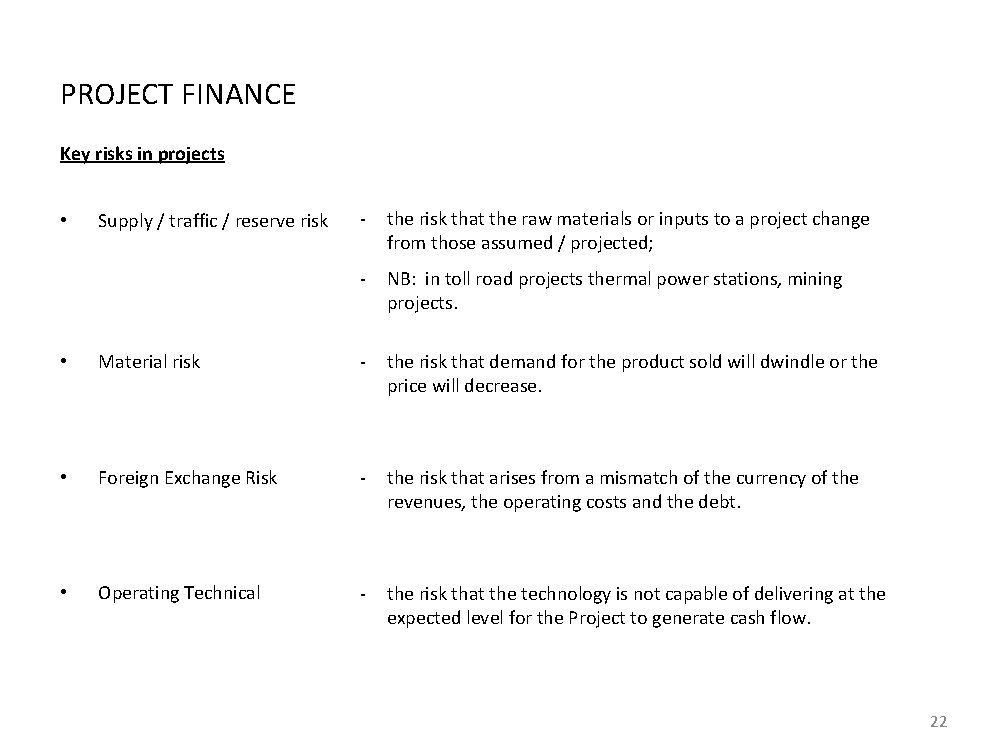 PROJECT FINANCE

Key risks in projects

• Supply / traffic / reserve risk

- the risk that the raw materials or inputs to a project change from those assumed / projected;

- NB: in toll road projects thermal power stations, mining projects.

• Material risk

- the risk that demand for the product sold will dwindle or the price will decrease.

• Foreign Exchange Risk

- the risk that arises from a mismatch of the currency of the revenues, the operating costs and the debt.

• Operating Technical

- the risk that the technology is not capable of delivering at the expected level for the Project to generate cash flow.

22